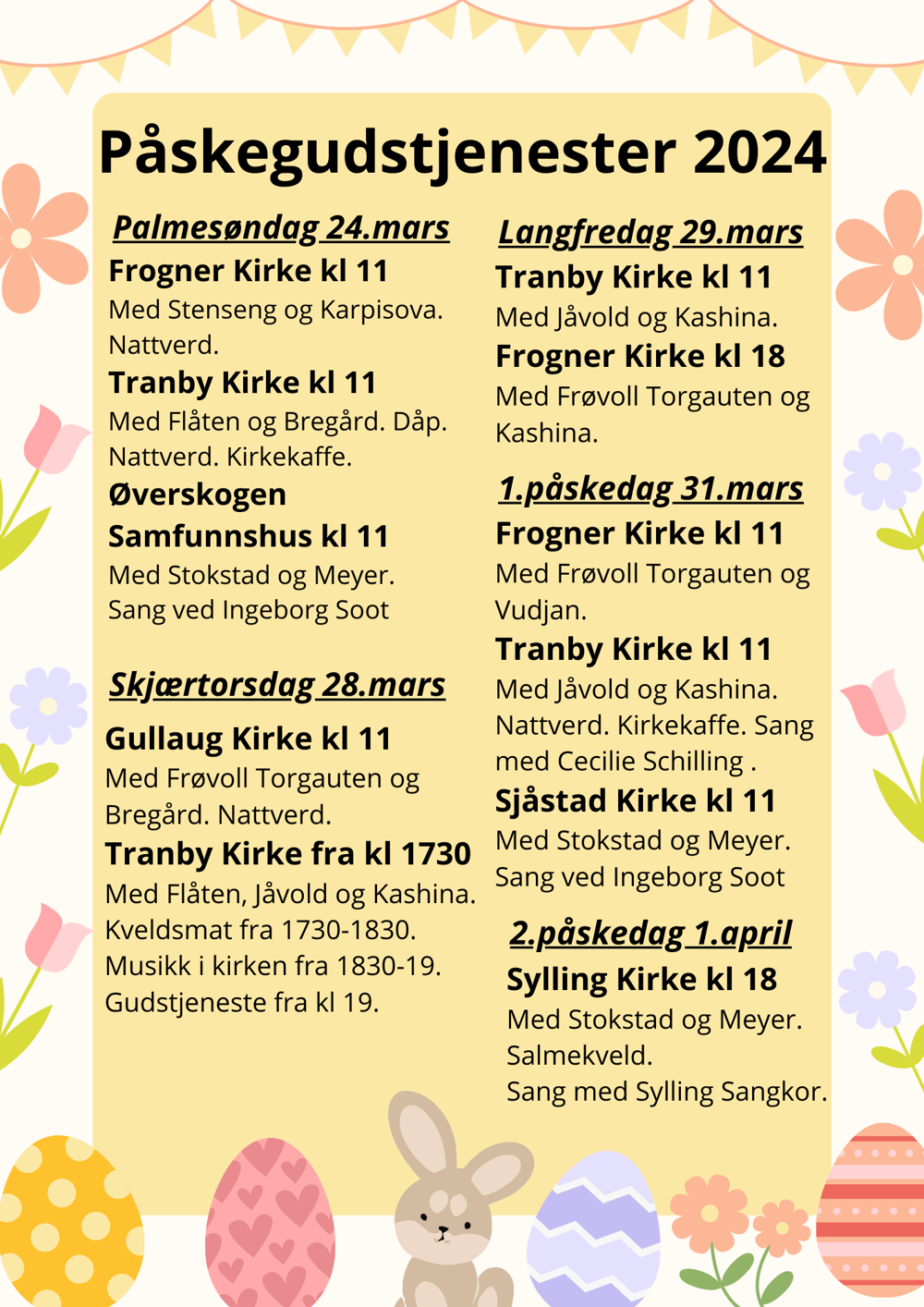 Påskegudstjenester 2024

Palmesøndag 24.mars

Frogner Kirke kl 11

Med Stenseng og Karpisova. Nattverd.

Tranby Kirke kl 11

Med Flåten og Bregård. Dåp. Nattverd. Kirkekaffe.

Øverskogen Samfunnshus kl 11

Med Stokstad og Meyer. Sang ved Ingeborg Soot

Skjærtorsdag 28.mars

Gullaug Kirke kl 11

Med Frøvoll Torgauten og Bregård. Nattverd.

Tranby Kirke fra kl 1730

Med Flåten, Jåvold og Kashina. Kveldsmat fra 1730-1830. Musikk i kirken fra 1830-19. Gudstjeneste fra kl 19.

Langfredag 29.mars

Tranby Kirke kl 11

Med Jåvold og Kashina.

Frogner Kirke kl 18

Med Frøvoll Torgauten og Kashina.

1.påskedag 31.mars

Frogner Kirke kl 11

Med Frøvoll Torgauten og Vudjan.

Tranby Kirke kl 11

Med Jåvold og Kashina. Nattverd. Kirkekaffe. Sang med Cecilie Schilling .

Sjåstad Kirke kl 11

Med Stokstad og Meyer. Sang ved Ingeborg Soot

2.påskedag 1.april

Sylling Kirke kl 18

Med Stokstad og Meyer. Salmekveld.
Sang med Sylling Sangkor.